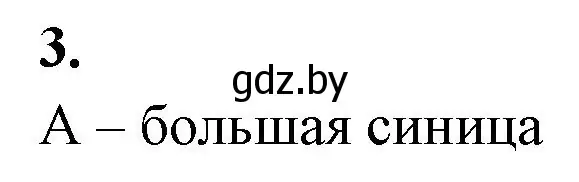 3.

gdz.by

А – большая синица